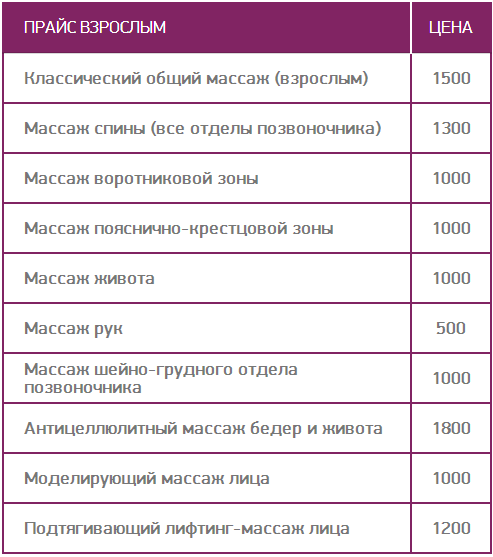 | ПРАЙС ВЗРОСЛЫМ | ЦЕНА |
|---|---|
| Классический общий массаж (взрослым) | 1500 |
| Массаж спины (все отделы позвоночника) | 1300 |
| Массаж воротниковой зоны | 1000 |
| Массаж пояснично-крестцовой зоны | 1000 |
| Массаж живота | 1000 |
| Массаж рук | 500 |
| Массаж шейно-грудного отдела позвоночника | 1000 |
| Антицеллюлитный массаж бедер и живота | 1800 |
| Моделирующий массаж лица | 1000 |
| Подтягивающий лифтинг-массаж лица | 1200 |